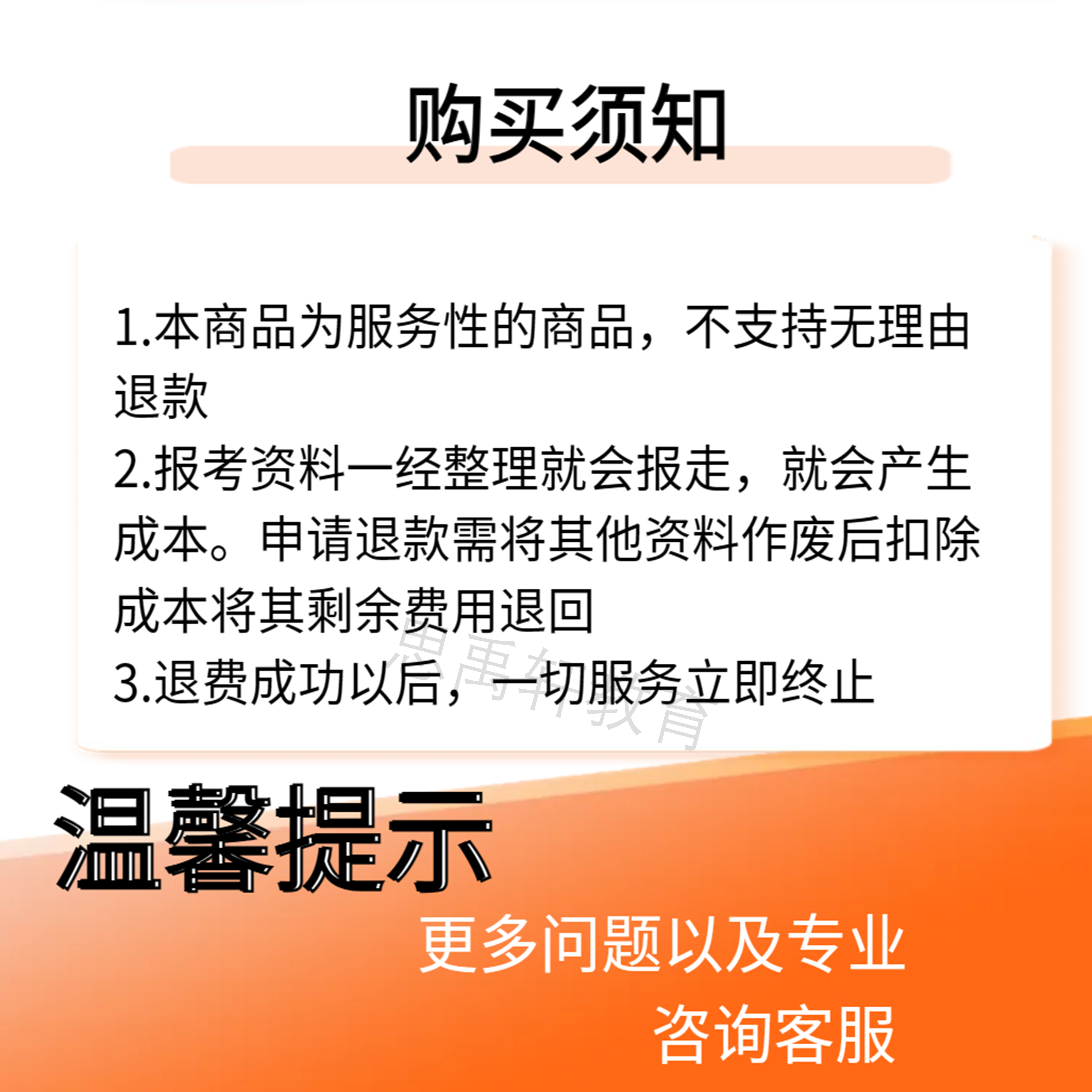 购买须知

1.本商品为服务性的商品，不支持无理由退款
2.报考资料一经整理就会报走，就会产生成本。申请退款需将其他资料作废后扣除成本将其剩余费用退回
3.退费成功以后，一切服务立即终止

思禹轩教育

温馨提示

更多问题以及专业咨询客服